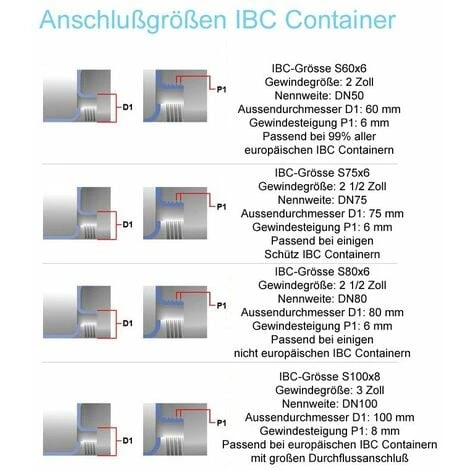 Anschlußgrößen IBC Container

D1

P1

IBC-Grösse S60x6
Gewindegröße: 2 Zoll
Nennweite: DN50
Aussendurchmesser D1: 60 mm
Gewindesteigung P1: 6 mm
Passend bei 99% aller europäischen IBC Containern

D1

P1

IBC-Grösse S75x6
Gewindegröße: 2 1/2 Zoll
Nennweite: DN75
Aussendurchmesser D1: 75 mm
Gewindesteigung P1: 6 mm
Passend bei einigen Schütz IBC Containern

D1

P1

IBC-Grösse S80x6
Gewindegröße: 2 1/2 Zoll
Nennweite: DN80
Aussendurchmesser D1: 80 mm
Gewindesteigung P1: 6 mm
Passend bei einigen nicht europäischen IBC Containern

D1

P1

IBC-Grösse S100x8
Gewindegröße: 3 Zoll
Nennweite: DN100
Aussendurchmesser D1: 100 mm
Gewindesteigung P1: 8 mm
Passend bei europäischen IBC Containern mit großen Durchflussanschluß